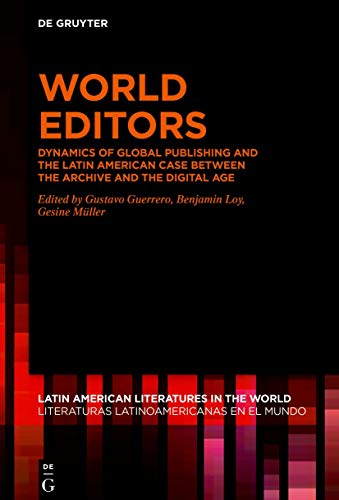 DE GRUYTER

WORLD EDITORS

DYNAMICS OF GLOBAL PUBLISHING AND THE LATIN AMERICAN CASE BETWEEN THE ARCHIVE AND THE DIGITAL AGE

Edited by Gustavo Guerrero, Benjamin Loy, Gesine Müller

LATIN AMERICAN LITERATURES IN THE WORLD
LITERATURAS LATINOAMERICANAS EN EL MUNDO

DE G